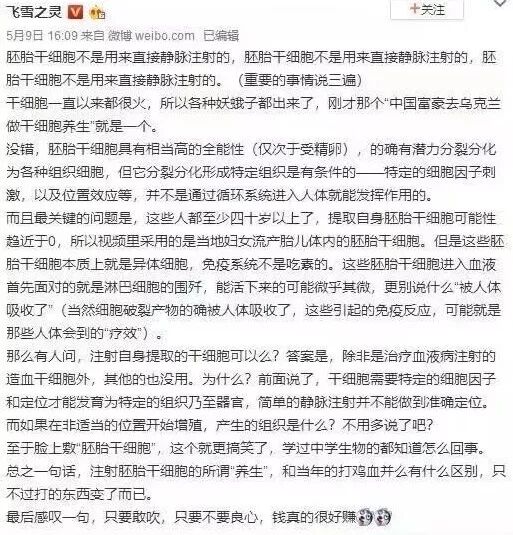 飞雪之灵

+关注

5月9日 16:09 来自 微博 weibo.com 已编辑

胚胎干细胞不是用来直接静脉注射的，胚胎干细胞不是用来直接静脉注射的，胚胎干细胞不是用来直接静脉注射的。（重要的事情说三遍）

干细胞一直以来都很火，所以各种妖蛾子都出来了，刚才那个“中国富豪去乌克兰做干细胞养生”就是一个。

没错，胚胎干细胞具有相当高的全能性（仅次于受精卵），的确有潜力分裂分化为各种组织细胞，但它分裂分化形成特定组织是有条件的——特定的细胞因子刺激，以及位置效应等，并不是通过循环系统进入人体就能发挥作用的。

而且最关键的问题是，这些人都至少四十岁以上了，提取自身胚胎干细胞可能性趋近于0，所以视频里采用的是当地妇女流产胎儿体内的胚胎干细胞。但是这些胚胎干细胞本质上就是异体细胞，免疫系统不是吃素的。这些胚胎干细胞进入血液首先面对的就是淋巴细胞的围歼，能活下来的可能微乎其微，更别说什么“被人体吸收了”（当然细胞破裂产物的确被人体吸收了，这些引起的免疫反应，可能就是那些人体会到的“疗效”）。

那么有人问，注射自身提取的干细胞可以么？答案是，除非是治疗血液病注射的造血干细胞外，其他的也没用。为什么？前面说了，干细胞需要特定的细胞因子和定位才能发育为特定的组织乃至器官，简单的静脉注射并不能做到准确定位。而如果在非适当的位置开始增殖，产生的组织是什么？不用多说了吧？

至于脸上敷“胚胎干细胞”，这个就更搞笑了，学过中学生物的都知道怎么回事。

总之一句话，注射胚胎干细胞的所谓“养生”，和当年的打鸡血并么有什么区别，只不过打的东西变了而已。

最后感叹一句，只要敢吹，只要不要良心，钱真的很好赚